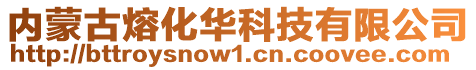 内蒙古熔化华科技有限公司
http://bttroysnow1.cn.coovee.com